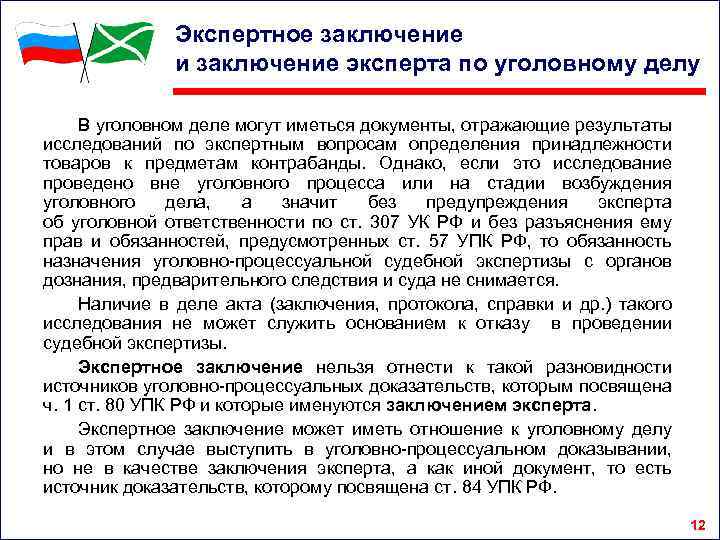 Экспертное заключение
и заключение эксперта по уголовному делу

В уголовном деле могут иметься документы, отражающие результаты исследований по экспертным вопросам определения принадлежности товаров к предметам контрабанды. Однако, если это исследование проведено вне уголовного процесса или на стадии возбуждения уголовного дела, а значит без предупреждения эксперта об уголовной ответственности по ст. 307 УК РФ и без разъяснения ему прав и обязанностей, предусмотренных ст. 57 УПК РФ, то обязанность назначения уголовно-процессуальной судебной экспертизы с органов дознания, предварительного следствия и суда не снимается.

Наличие в деле акта (заключения, протокола, справки и др.) такого исследования не может служить основанием к отказу в проведении судебной экспертизы.

Экспертное заключение нельзя отнести к такой разновидности источников уголовно-процессуальных доказательств, которым посвящена ч. 1 ст. 80 УПК РФ и которые именуются заключением эксперта.

Экспертное заключение может иметь отношение к уголовному делу и в этом случае выступить в уголовно-процессуальном доказывании, но не в качестве заключения эксперта, а как иной документ, то есть источник доказательств, которому посвящена ст. 84 УПК РФ.

12